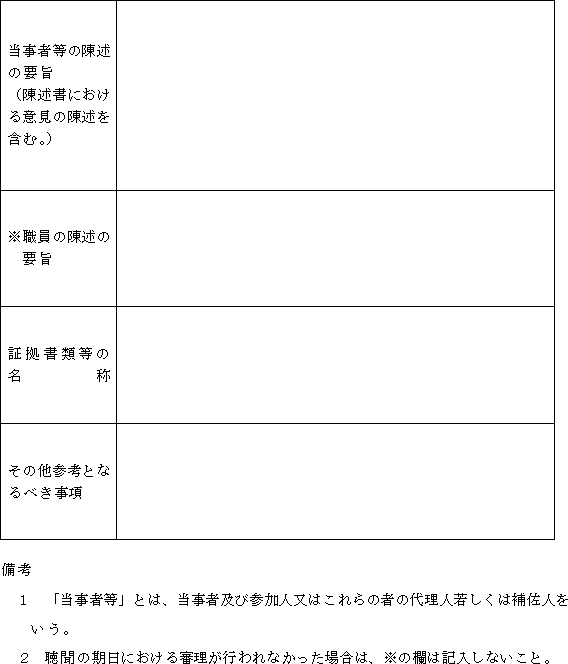 | 当事者等の陳述の要旨（陳述書における意見の陳述を含む。） | |
|---|---|
| ※職員の陳述の要旨 | |
| 証拠書類等の名称 | |
| その他参考となるべき事項 | |

備考

1　「当事者等」とは、当事者及び参加人又はこれらの者の代理人若しくは補佐人をいう。

2　聴聞の期日における審理が行われなかった場合は、※の欄は記入しないこと。